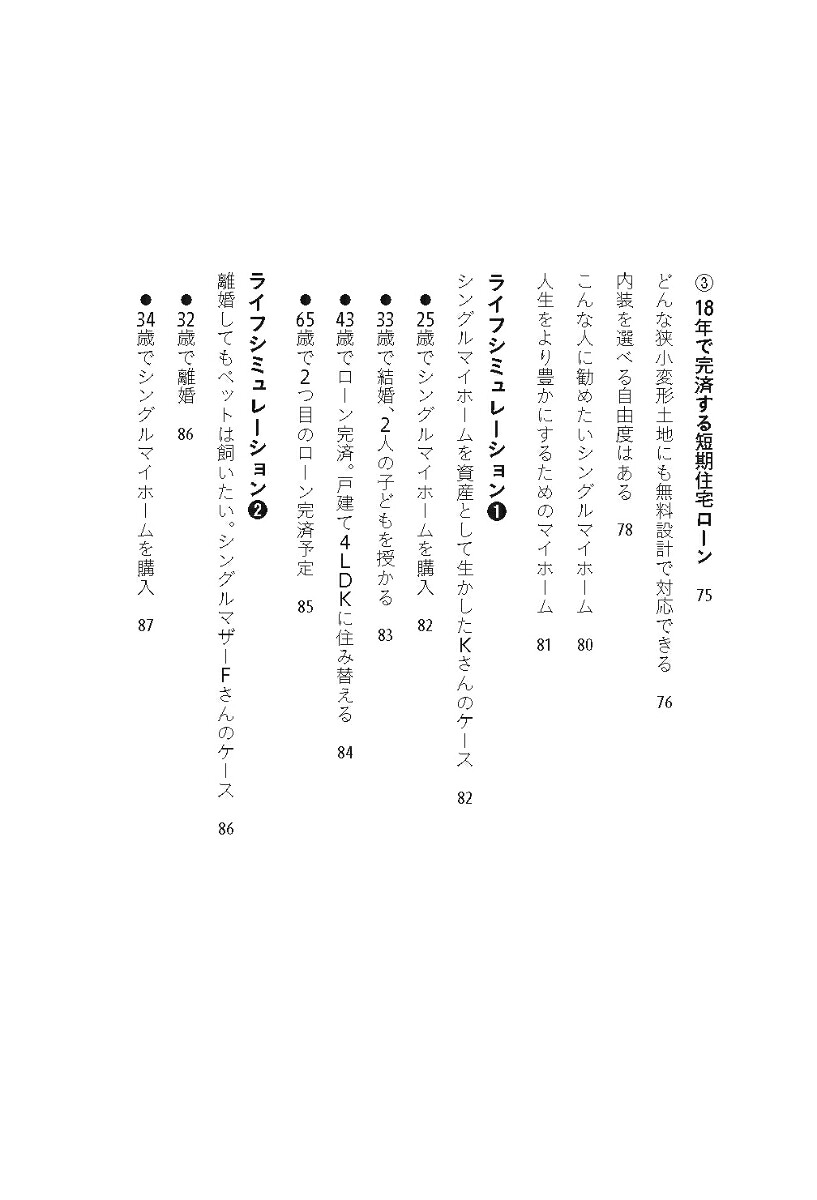 ③ 18年で完済する短期住宅ローン 75

どんな狭小変形土地にも無料設計で対応できる 76

内装を選べる自由度はある 78

こんな人に勧めたいシングルマイホーム 80

人生をより豊かにするためのマイホーム 81

ライフシミュレーション❶

シングルマイホームを資産として生かしたKさんのケース 82

●25歳でシングルマイホームを購入 82

●33歳で結婚、2人の子どもを授かる 83

●43歳でローン完済。戸建て4LDKに住み替える 84

●65歳で2つ目のローン完済予定 85

ライフシミュレーション❷

離婚してもペットは飼いたい。シングルマザーFさんのケース 86

●32歳で離婚 86

●34歳でシングルマイホームを購入 87